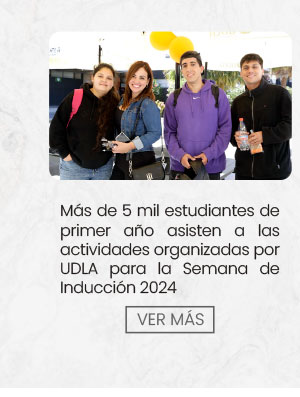 Más de 5 mil estudiantes de primer año asisten a las actividades organizadas por UDLA para la Semana de Inducción 2024

VER MÁS